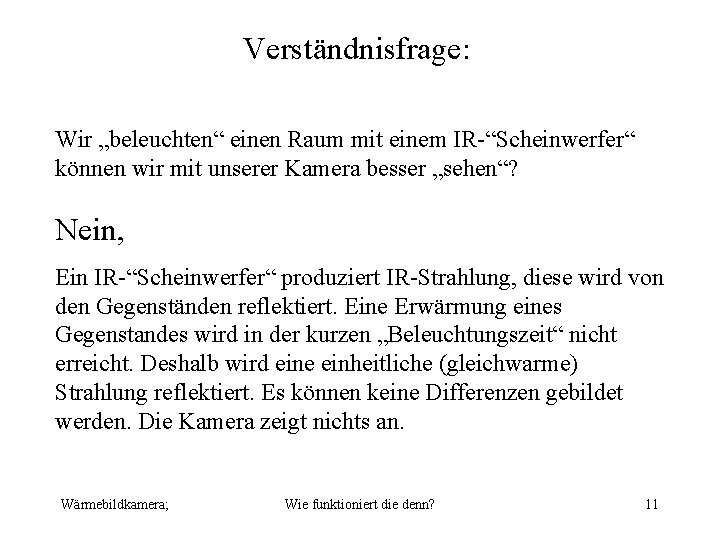 Verständnisfrage:

Wir „beleuchten“ einen Raum mit einem IR-“Scheinwerfer“ können wir mit unserer Kamera besser „sehen“?

Nein,

Ein IR-“Scheinwerfer“ produziert IR-Strahlung, diese wird von den Gegenständen reflektiert. Eine Erwärmung eines Gegenstandes wird in der kurzen „Beleuchtungszeit“ nicht erreicht. Deshalb wird eine einheitliche (gleichwarme) Strahlung reflektiert. Es können keine Differenzen gebildet werden. Die Kamera zeigt nichts an.

Wärmebildkamera; Wie funktioniert die denn? 11